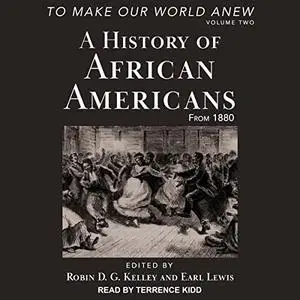 TO MAKE OUR WORLD ANEW
VOLUME TWO

A HISTORY OF AFRICAN AMERICANS

FROM 1880

EDITED BY
ROBIN D. G. KELLEY AND EARL LEWIS

READ BY TERRENCE KIDD